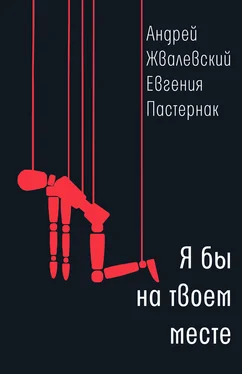 Андрей
Жвалевский
Евгения
Пастернак

Я бы
на твоем
месте